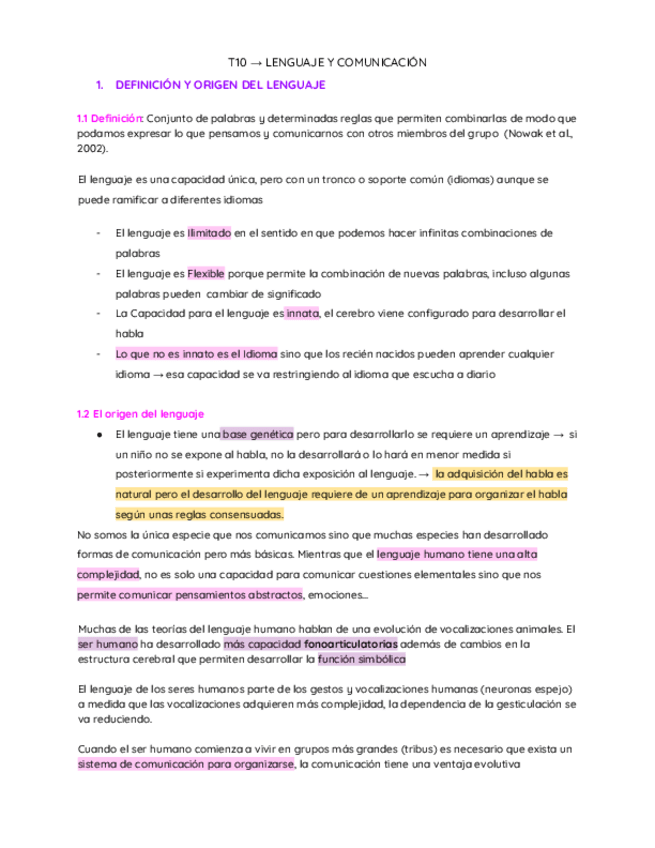 T10 → LENGUAJE Y COMUNICACIÓN

1. DEFINICIÓN Y ORIGEN DEL LENGUAJE

1.1 Definición: Conjunto de palabras y determinadas reglas que permiten combinarlas de modo que podamos expresar lo que pensamos y comunicarnos con otros miembros del grupo (Nowak et al., 2002).

El lenguaje es una capacidad única, pero con un tronco o soporte común (idiomas) aunque se puede ramificar a diferentes idiomas

- El lenguaje es Ilimitado en el sentido en que podemos hacer infinitas combinaciones de palabras
- El lenguaje es Flexible porque permite la combinación de nuevas palabras, incluso algunas palabras pueden cambiar de significado
- La Capacidad para el lenguaje es innata, el cerebro viene configurado para desarrollar el habla
- Lo que no es innato es el Idioma sino que los recién nacidos pueden aprender cualquier idioma → esa capacidad se va restringiendo al idioma que escucha a diario

1.2 El origen del lenguaje

● El lenguaje tiene una base genética pero para desarrollarlo se requiere un aprendizaje → si un niño no se expone al habla, no la desarrollará o lo hará en menor medida si posteriormente si experimenta dicha exposición al lenguaje. → la adquisición del habla es natural pero el desarrollo del lenguaje requiere de un aprendizaje para organizar el habla según unas reglas consensuadas.

No somos la única especie que nos comunicamos sino que muchas especies han desarrollado formas de comunicación pero más básicas. Mientras que el lenguaje humano tiene una alta complejidad, no es solo una capacidad para comunicar cuestiones elementales sino que nos permite comunicar pensamientos abstractos, emociones...

Muchas de las teorías del lenguaje humano hablan de una evolución de vocalizaciones animales. El ser humano ha desarrollado más capacidad fonoarticulatorias además de cambios en la estructura cerebral que permiten desarrollar la función simbólica

El lenguaje de los seres humanos parte de los gestos y vocalizaciones humanas (neuronas espejo) a medida que las vocalizaciones adquieren más complejidad, la dependencia de la gesticulación se va reduciendo.

Cuando el ser humano comienza a vivir en grupos más grandes (tribus) es necesario que exista un sistema de comunicación para organizarse, la comunicación tiene una ventaja evolutiva